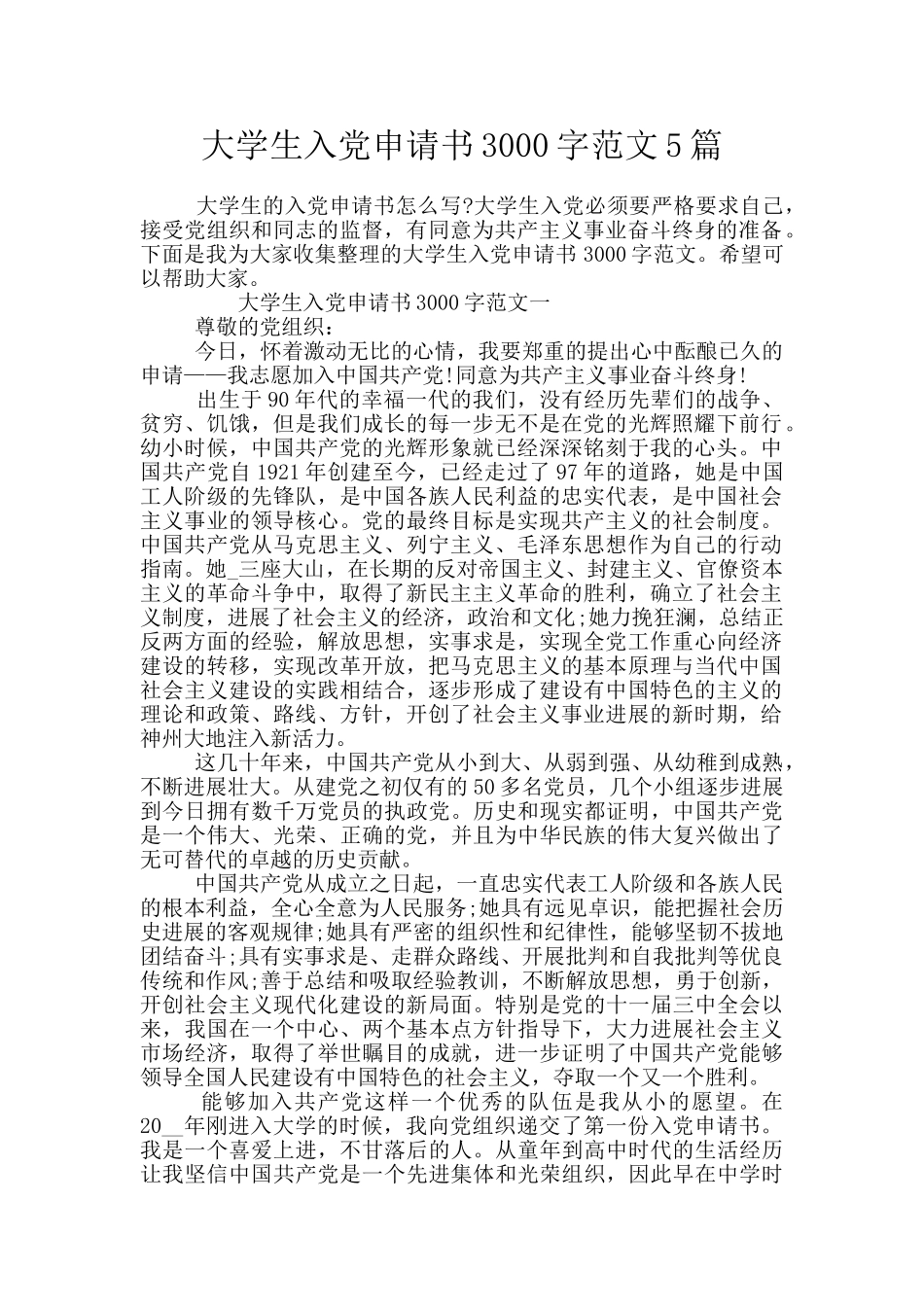 大学生入党申请书3000字范文5篇

大学生的入党申请书怎么写?大学生入党必须要严格要求自己，接受党组织和同志的监督，有同意为共产主义事业奋斗终身的准备。下面是我为大家收集整理的大学生入党申请书3000字范文。希望可以帮助大家。

大学生入党申请书3000字范文一

尊敬的党组织：

今日，怀着激动无比的心情，我要郑重的提出心中酝酿已久的申请——我志愿加入中国共产党!同意为共产主义事业奋斗终身!

出生于90年代的幸福一代的我们，没有经历先辈们的战争、贫穷、饥饿，但是我们成长的每一步无不是在党的光辉照耀下前行。幼小时候，中国共产党的光辉形象就已经深深铭刻于我的心头。中国共产党自1921年创建至今，已经走过了97年的道路，她是中国工人阶级的先锋队，是中国各族人民利益的忠实代表，是中国社会主义事业的领导核心。党的最终目标是实现共产主义的社会制度。中国共产党从马克思主义、列宁主义、毛泽东思想作为自己的行动指南。她_三座大山，在长期的反对帝国主义、封建主义、官僚资本主义的革命斗争中，取得了新民主主义革命的胜利，确立了社会主义制度，进展了社会主义的经济，政治和文化;她力挽狂澜，总结正反两方面的经验，解放思想，实事求是，实现全党工作重心向经济建设的转移，实现改革开放，把马克思主义的基本原理与当代中国社会主义建设的实践相结合，逐步形成了建设有中国特色的主义的理论和政策、路线、方针，开创了社会主义事业进展的新时期，给神州大地注入新活力。

这几十年来，中国共产党从小到大、从弱到强、从幼稚到成熟，不断进展壮大。从建党之初仅有的50多名党员，几个小组逐步进展到今日拥有数千万党员的执政党。历史和现实都证明，中国共产党是一个伟大、光荣、正确的党，并且为中华民族的伟大复兴做出了无可替代的卓越的历史贡献。

中国共产党从成立之日起，一直忠实代表工人阶级和各族人民的根本利益，全心全意为人民服务;她具有远见卓识，能把握社会历史进展的客观规律;她具有严密的组织性和纪律性，能够坚韧不拔地团结奋斗;具有实事求是、走群众路线、开展批判和自我批判等优良传统和作风;善于总结和吸取经验教训，不断解放思想，勇于创新，开创社会主义现代化建设的新局面。特别是党的十一届三中全会以来，我国在一个中心、两个基本点方针指导下，大力进展社会主义市场经济，取得了举世瞩目的成就，进一步证明了中国共产党能够领导全国人民建设有中国特色的社会主义，夺取一个又一个胜利。

能够加入共产党这样一个优秀的队伍是我从小的愿望。在20__年刚进入大学的时候，我向党组织递交了第一份入党申请书。我是一个喜爱上进，不甘落后的人。从童年到高中时代的生活经历让我坚信中国共产党是一个先进集体和光荣组织，因此早在中学时